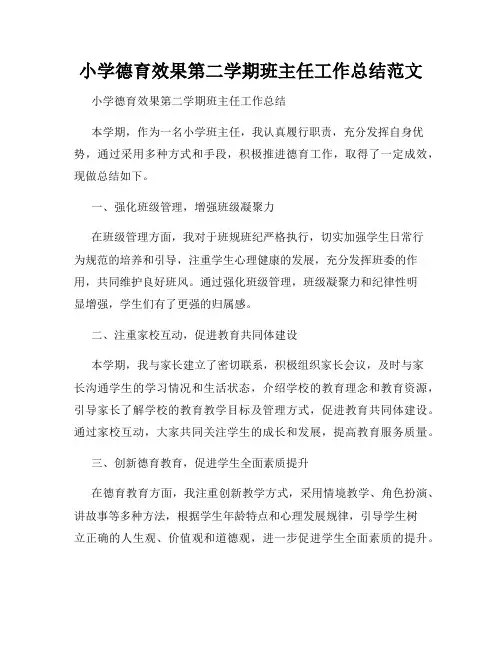 小学德育效果第二学期班主任工作总结范文

小学德育效果第二学期班主任工作总结

本学期，作为一名小学班主任，我认真履行职责，充分发挥自身优势，通过采用多种方式和手段，积极推进德育工作，取得了一定成效，现做总结如下。

一、强化班级管理，增强班级凝聚力

在班级管理方面，我对于班规班纪严格执行，切实加强学生日常行为规范的培养和引导，注重学生心理健康的发展，充分发挥班委的作用，共同维护良好班风。通过强化班级管理，班级凝聚力和纪律性明显增强，学生们有了更强的归属感。

二、注重家校互动，促进教育共同体建设

本学期，我与家长建立了密切联系，积极组织家长会议，及时与家长沟通学生的学习情况和生活状态，介绍学校的教育理念和教育资源，引导家长了解学校的教育教学目标及管理方式，促进教育共同体建设。通过家校互动，大家共同关注学生的成长和发展，提高教育服务质量。

三、创新德育教育，促进学生全面素质提升

在德育教育方面，我注重创新教学方式，采用情境教学、角色扮演、讲故事等多种方法，根据学生年龄特点和心理发展规律，引导学生树立正确的人生观、价值观和道德观，进一步促进学生全面素质的提升。